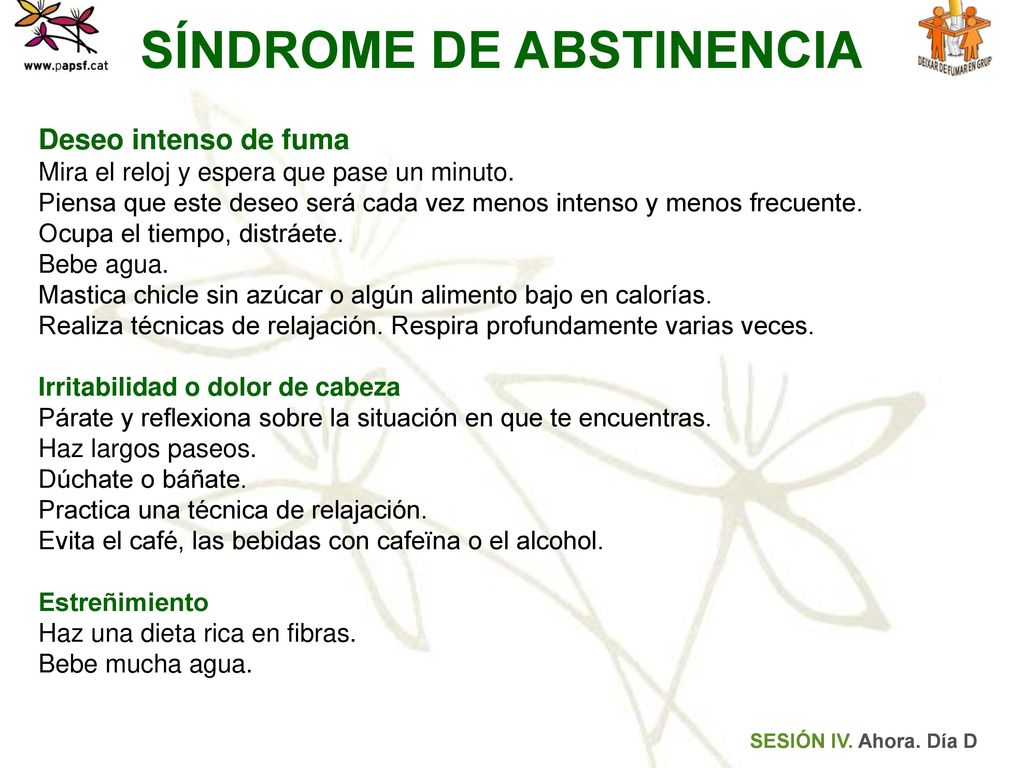 www.papsf.cat

SÍNDROME DE ABSTINENCIA

DEIXAR DE FUMAR EN GRUP

Deseo intenso de fuma
Mira el reloj y espera que pase un minuto.
Piensa que este deseo será cada vez menos intenso y menos frecuente.
Ocupa el tiempo, distráete.
Bebe agua.
Mastica chicle sin azúcar o algún alimento bajo en calorías.
Realiza técnicas de relajación. Respira profundamente varias veces.

Irritabilidad o dolor de cabeza
Párate y reflexiona sobre la situación en que te encuentras.
Haz largos paseos.
Dúchate o báñate.
Practica una técnica de relajación.
Evita el café, las bebidas con cafeïna o el alcohol.

Estreñimiento
Haz una dieta rica en fibras.
Bebe mucha agua.

SESIÓN IV. Ahora. Día D